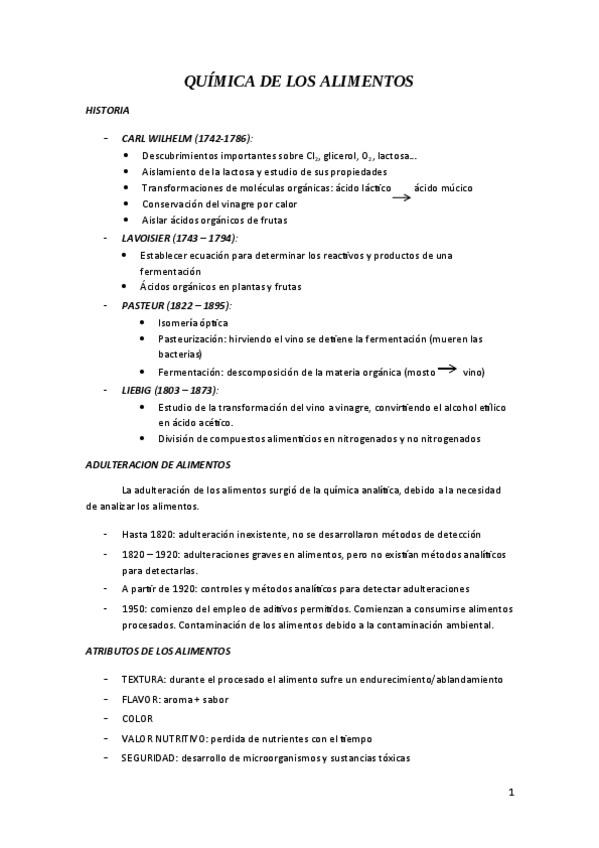 QUÍMICA DE LOS ALIMENTOS

HISTORIA

- CARL WILHELM (1742-1786):
  - Descubrimientos importantes sobre $Cl_2$, glicerol, $O_2$, lactosa…
  - Aislamiento de la lactosa y estudio de sus propiedades
  - Transformaciones de moléculas orgánicas: ácido láctico $\rightarrow$ ácido múcico
  - Conservación del vinagre por calor
  - Aislar ácidos orgánicos de frutas
- LAVOISIER (1743 – 1794):
  - Establecer ecuación para determinar los reactivos y productos de una fermentación
  - Ácidos orgánicos en plantas y frutas
- PASTEUR (1822 – 1895):
  - Isomería óptica
  - Pasteurización: hirviendo el vino se detiene la fermentación (mueren las bacterias)
  - Fermentación: descomposición de la materia orgánica (mosto $\rightarrow$ vino)
- LIEBIG (1803 – 1873):
  - Estudio de la transformación del vino a vinagre, convirtiendo el alcohol etílico en ácido acético.
  - División de compuestos alimenticios en nitrogenados y no nitrogenados

ADULTERACION DE ALIMENTOS

La adulteración de los alimentos surgió de la química analítica, debido a la necesidad de analizar los alimentos.

- Hasta 1820: adulteración inexistente, no se desarrollaron métodos de detección
- 1820 – 1920: adulteraciones graves en alimentos, pero no existían métodos analíticos para detectarlas.
- A partir de 1920: controles y métodos analíticos para detectar adulteraciones
- 1950: comienzo del empleo de aditivos permitidos. Comienzan a consumirse alimentos procesados. Contaminación de los alimentos debido a la contaminación ambiental.

ATRIBUTOS DE LOS ALIMENTOS

- TEXTURA: durante el procesado el alimento sufre un endurecimiento/ablandamiento
- FLAVOR: aroma + sabor
- COLOR
- VALOR NUTRITIVO: perdida de nutrientes con el tiempo
- SEGURIDAD: desarrollo de microorganismos y sustancias tóxicas

1